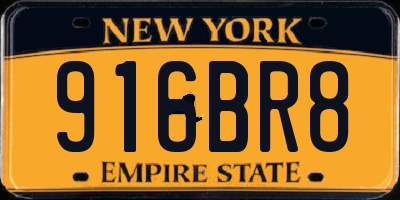 NEW YORK

916BR8

EMPIRE STATE